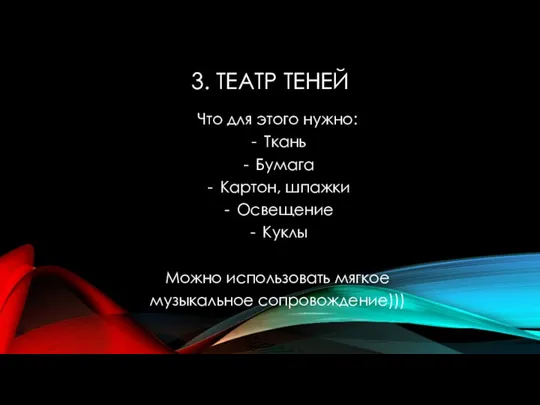 3. ТЕАТР ТЕНЕЙ

Что для этого нужно:
- Ткань
- Бумага
- Картон, шпажки
- Освещение
- Куклы

Можно использовать мягкое музыкальное сопровождение)))